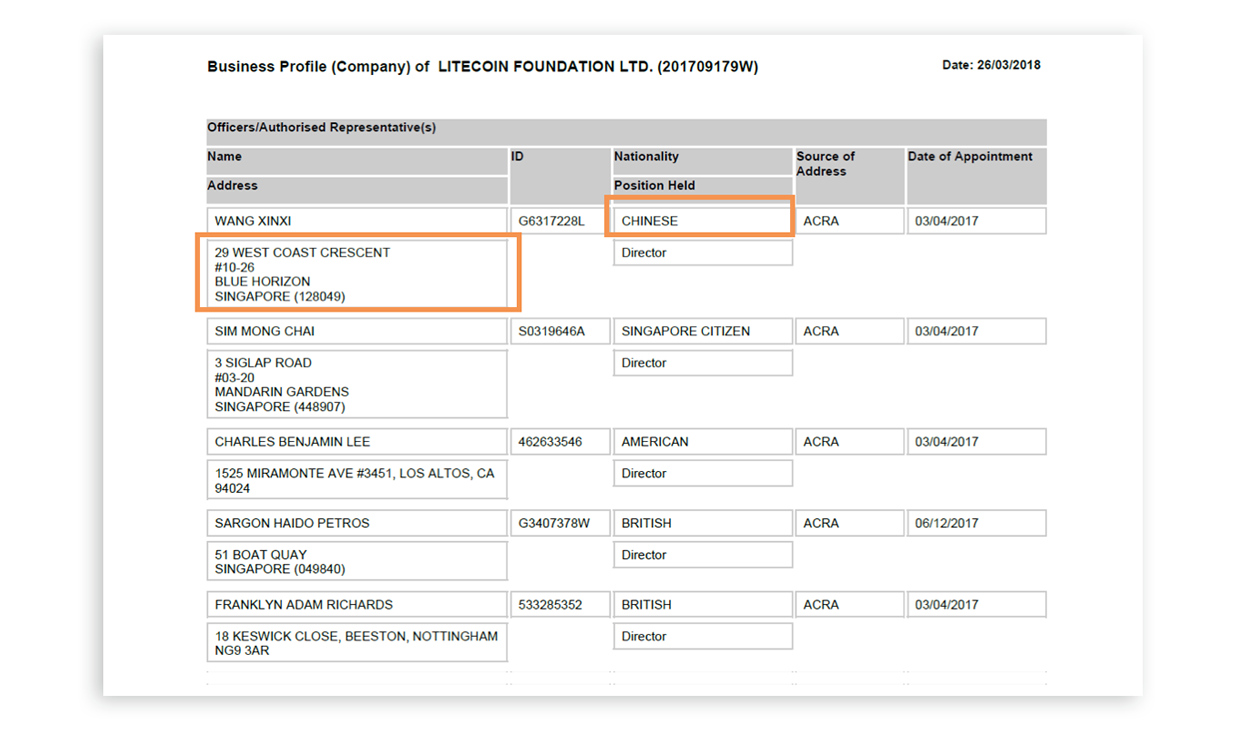 Business Profile (Company) of LITECOIN FOUNDATION LTD. (201709179W)

Date: 26/03/2018

Officers/Authorised Representative(s)

| Name / Address | ID | Nationality / Position Held | Source of Address | Date of Appointment |
|---|---|---|---|---|
| WANG XINXI | G6317228L | CHINESE | ACRA | 03/04/2017 |
| 29 WEST COAST CRESCENT #10-26 BLUE HORIZON SINGAPORE (128049) | | Director | | |
| SIM MONG CHAI | S0319646A | SINGAPORE CITIZEN | ACRA | 03/04/2017 |
| 3 SIGLAP ROAD #03-20 MANDARIN GARDENS SINGAPORE (448907) | | Director | | |
| CHARLES BENJAMIN LEE | 462633546 | AMERICAN | ACRA | 03/04/2017 |
| 1525 MIRAMONTE AVE #3451, LOS ALTOS, CA 94024 | | Director | | |
| SARGON HAIDO PETROS | G3407378W | BRITISH | ACRA | 06/12/2017 |
| 51 BOAT QUAY SINGAPORE (049840) | | Director | | |
| FRANKLYN ADAM RICHARDS | 533285352 | BRITISH | ACRA | 03/04/2017 |
| 18 KESWICK CLOSE, BEESTON, NOTTINGHAM NG9 3AR | | Director | | |